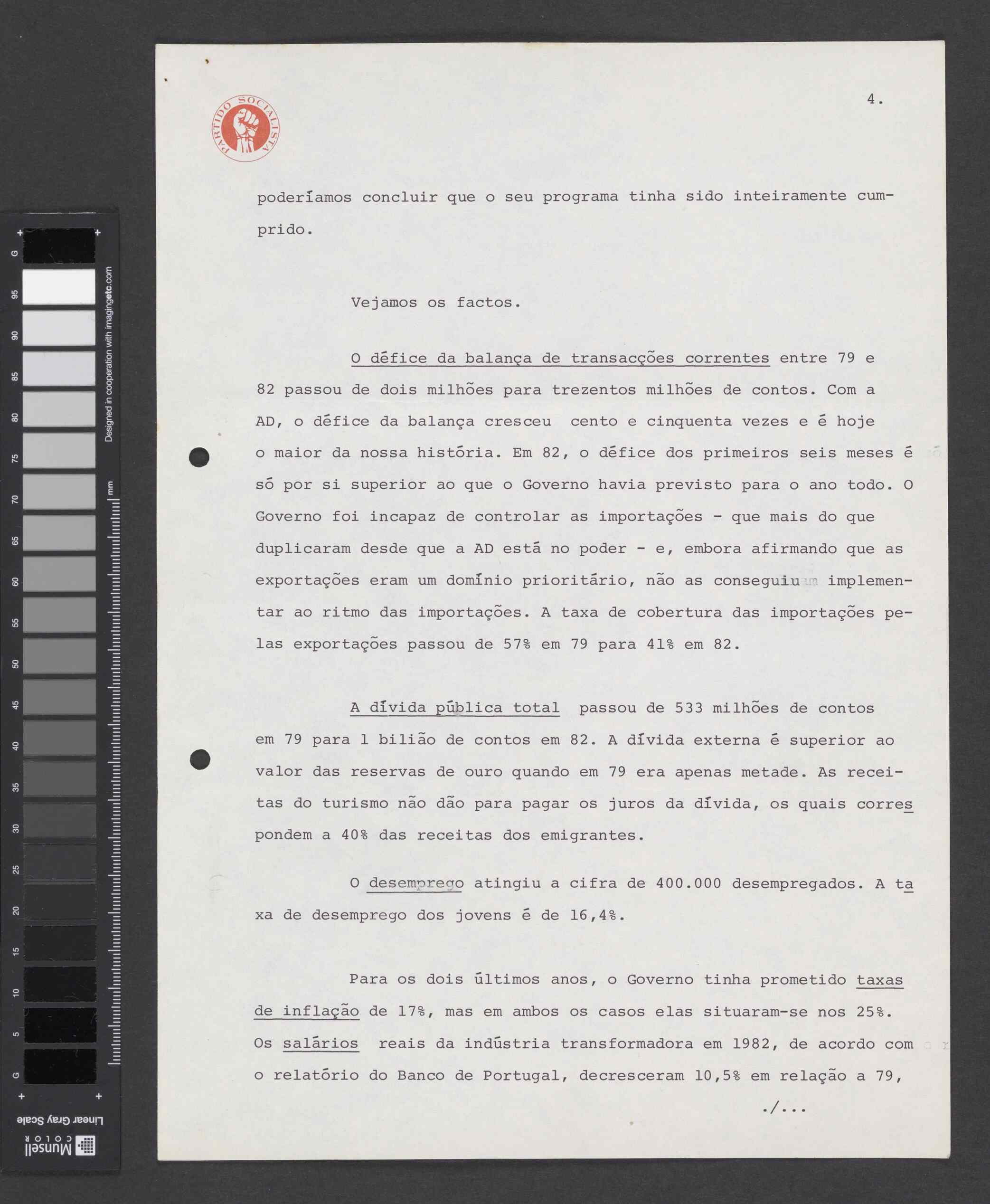 G 95 90 85 80 75 70 65 60 55 50 45 40 35 30 25 20 15 10 5 G

Designed in cooperation with imagingetc.com

mm

Linear Gray Scale

Munsell COLOR

PARTIDO SOCIALISTA

4.

poderíamos concluir que o seu programa tinha sido inteiramente cumprido.

Vejamos os factos.

O défice da balança de transacções correntes entre 79 e 82 passou de dois milhões para trezentos milhões de contos. Com a AD, o défice da balança cresceu cento e cinquenta vezes e é hoje o maior da nossa história. Em 82, o défice dos primeiros seis meses é só por si superior ao que o Governo havia previsto para o ano todo. O Governo foi incapaz de controlar as importações - que mais do que duplicaram desde que a AD está no poder - e, embora afirmando que as exportações eram um domínio prioritário, não as conseguiu implementar ao ritmo das importações. A taxa de cobertura das importações pelas exportações passou de 57% em 79 para 41% em 82.

A dívida pública total passou de 533 milhões de contos em 79 para 1 bilião de contos em 82. A dívida externa é superior ao valor das reservas de ouro quando em 79 era apenas metade. As receitas do turismo não dão para pagar os juros da dívida, os quais correspondem a 40% das receitas dos emigrantes.

O desemprego atingiu a cifra de 400.000 desempregados. A taxa de desemprego dos jovens é de 16,4%.

Para os dois últimos anos, o Governo tinha prometido taxas de inflação de 17%, mas em ambos os casos elas situaram-se nos 25%. Os salários reais da indústria transformadora em 1982, de acordo com o relatório do Banco de Portugal, decresceram 10,5% em relação a 79,

./...